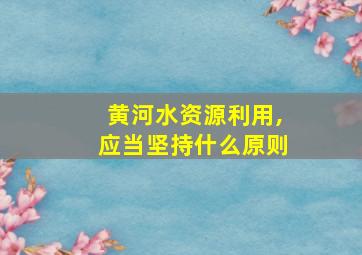 黄河水资源利用，
应当坚持什么原则